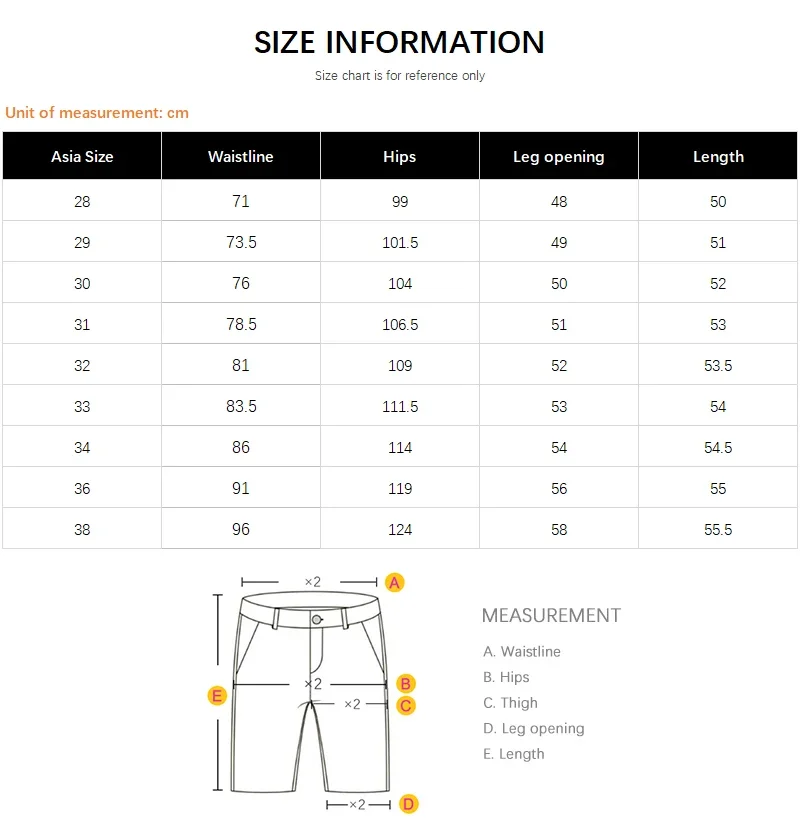 SIZE INFORMATION

Size chart is for reference only

Unit of measurement: cm

| Asia Size | Waistline | Hips | Leg opening | Length |
|---|---|---|---|---|
| 28 | 71 | 99 | 48 | 50 |
| 29 | 73.5 | 101.5 | 49 | 51 |
| 30 | 76 | 104 | 50 | 52 |
| 31 | 78.5 | 106.5 | 51 | 53 |
| 32 | 81 | 109 | 52 | 53.5 |
| 33 | 83.5 | 111.5 | 53 | 54 |
| 34 | 86 | 114 | 54 | 54.5 |
| 36 | 91 | 119 | 56 | 55 |
| 38 | 96 | 124 | 58 | 55.5 |

×2 A

×2 B

E

×2 C

×2 D

MEASUREMENT

A. Waistline

B. Hips

C. Thigh

D. Leg opening

E. Length